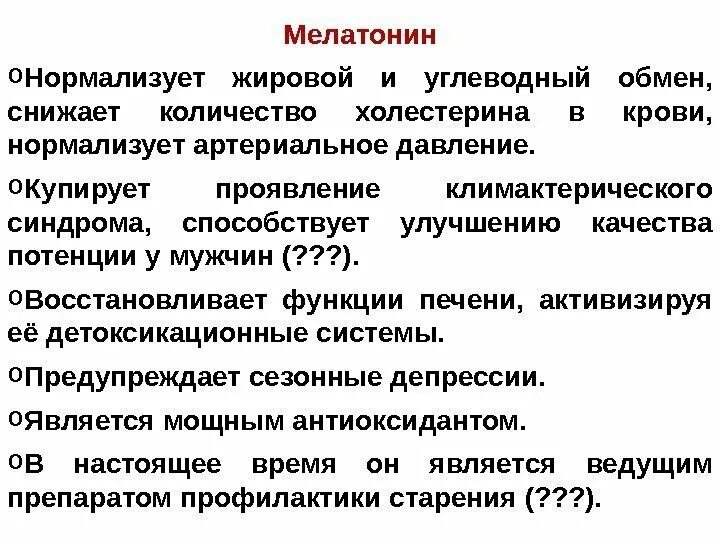 Мелатонин

oНормализует жировой и углеводный обмен, снижает количество холестерина в крови, нормализует артериальное давление.

oКупирует проявление климактерического синдрома, способствует улучшению качества потенции у мужчин (???).

oВосстановливает функции печени, активизируя её детоксикационные системы.

oПредупреждает сезонные депрессии.

oЯвляется мощным антиоксидантом.

oВ настоящее время он является ведущим препаратом профилактики старения (???).